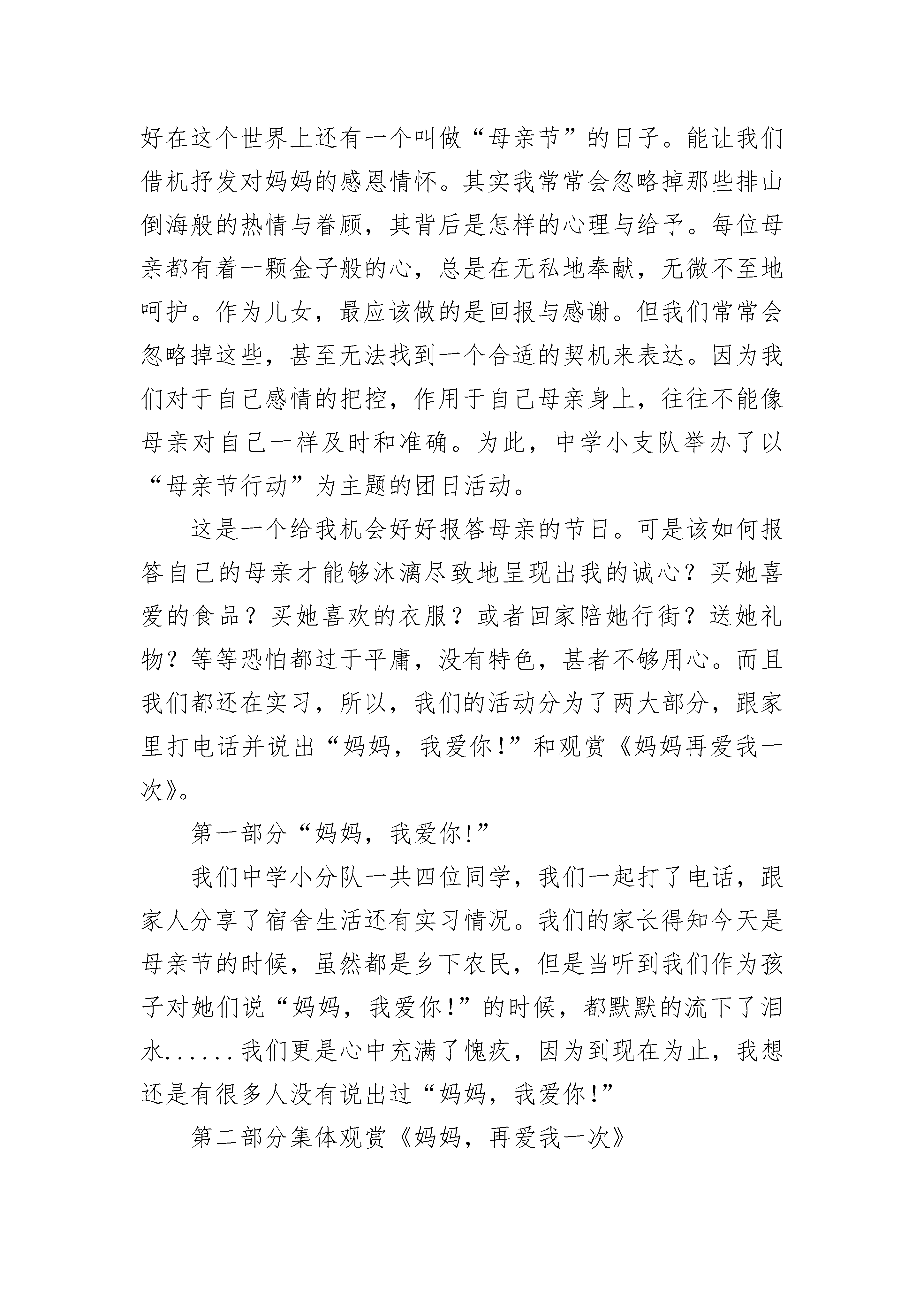 好在这个世界上还有一个叫做“母亲节”的日子。能让我们借机抒发对妈妈的感恩情怀。其实我常常会忽略掉那些排山倒海般的热情与眷顾，其背后是怎样的心理与给予。每位母亲都有着一颗金子般的心，总是在无私地奉献，无微不至地呵护。作为儿女，最应该做的是回报与感谢。但我们常常会忽略掉这些，甚至无法找到一个合适的契机来表达。因为我们对于自己感情的把控，作用于自己母亲身上，往往不能像母亲对自己一样及时和准确。为此，中学小支队举办了以“母亲节行动”为主题的团日活动。

这是一个给我机会好好报答母亲的节日。可是该如何报答自己的母亲才能够沐漓尽致地呈现出我的诚心？买她喜爱的食品？买她喜欢的衣服？或者回家陪她行街？送她礼物？等等恐怕都过于平庸，没有特色，甚者不够用心。而且我们都还在实习，所以，我们的活动分为了两大部分，跟家里打电话并说出“妈妈，我爱你!”和观赏《妈妈再爱我一次》。

第一部分“妈妈，我爱你!”

我们中学小分队一共四位同学，我们一起打了电话，跟家人分享了宿舍生活还有实习情况。我们的家长得知今天是母亲节的时候，虽然都是乡下农民，但是当听到我们作为孩子对她们说“妈妈，我爱你!”的时候，都默默的流下了泪水......我们更是心中充满了愧疚，因为到现在为止，我想还是有很多人没有说出过“妈妈，我爱你!”

第二部分集体观赏《妈妈，再爱我一次》